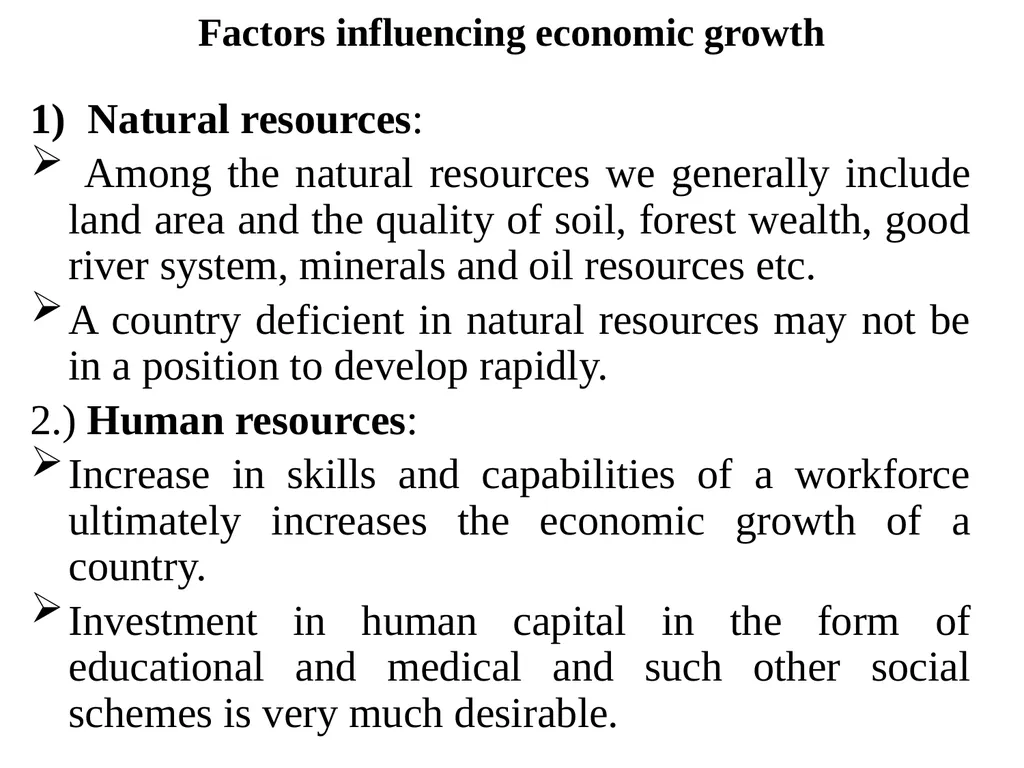 Factors influencing economic growth

1) Natural resources:

➢ Among the natural resources we generally include land area and the quality of soil, forest wealth, good river system, minerals and oil resources etc.

➢ A country deficient in natural resources may not be in a position to develop rapidly.

2.) Human resources:

➢ Increase in skills and capabilities of a workforce ultimately increases the economic growth of a country.

➢ Investment in human capital in the form of educational and medical and such other social schemes is very much desirable.